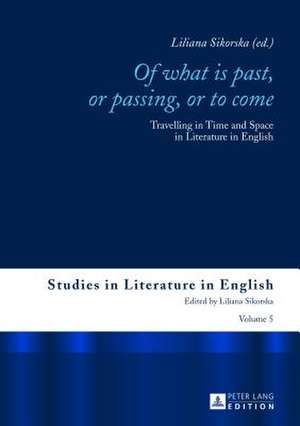 Liliana Sikorska (ed.)

Of what is past, or passing, or to come

Travelling in Time and Space in Literature in English

Studies in Literature in English

Edited by Liliana Sikorska

Volume 5

PETER LANG EDITION